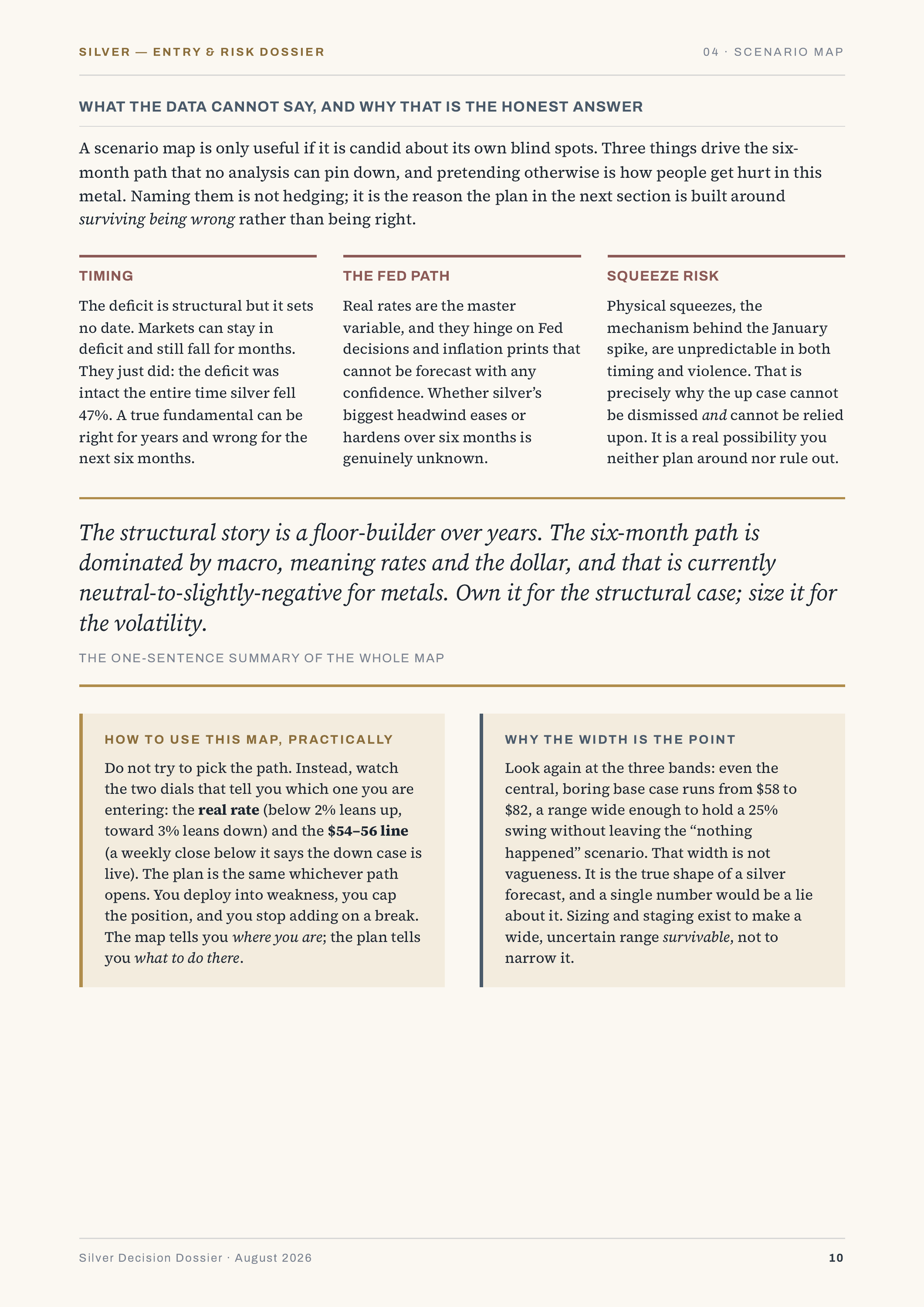 SILVER — ENTRY & RISK DOSSIER

04 · SCENARIO MAP

WHAT THE DATA CANNOT SAY, AND WHY THAT IS THE HONEST ANSWER

A scenario map is only useful if it is candid about its own blind spots. Three things drive the six-month path that no analysis can pin down, and pretending otherwise is how people get hurt in this metal. Naming them is not hedging; it is the reason the plan in the next section is built around surviving being wrong rather than being right.

TIMING

The deficit is structural but it sets no date. Markets can stay in deficit and still fall for months. They just did: the deficit was intact the entire time silver fell 47%. A true fundamental can be right for years and wrong for the next six months.

THE FED PATH

Real rates are the master variable, and they hinge on Fed decisions and inflation prints that cannot be forecast with any confidence. Whether silver's biggest headwind eases or hardens over six months is genuinely unknown.

SQUEEZE RISK

Physical squeezes, the mechanism behind the January spike, are unpredictable in both timing and violence. That is precisely why the up case cannot be dismissed and cannot be relied upon. It is a real possibility you neither plan around nor rule out.

The structural story is a floor-builder over years. The six-month path is dominated by macro, meaning rates and the dollar, and that is currently neutral-to-slightly-negative for metals. Own it for the structural case; size it for the volatility.

THE ONE-SENTENCE SUMMARY OF THE WHOLE MAP

HOW TO USE THIS MAP, PRACTICALLY

Do not try to pick the path. Instead, watch the two dials that tell you which one you are entering: the real rate (below 2% leans up, toward 3% leans down) and the $54–56 line (a weekly close below it says the down case is live). The plan is the same whichever path opens. You deploy into weakness, you cap the position, and you stop adding on a break. The map tells you where you are; the plan tells you what to do there.

WHY THE WIDTH IS THE POINT

Look again at the three bands: even the central, boring base case runs from $58 to $82, a range wide enough to hold a 25% swing without leaving the "nothing happened" scenario. That width is not vagueness. It is the true shape of a silver forecast, and a single number would be a lie about it. Sizing and staging exist to make a wide, uncertain range survivable, not to narrow it.

Silver Decision Dossier · August 2026

10